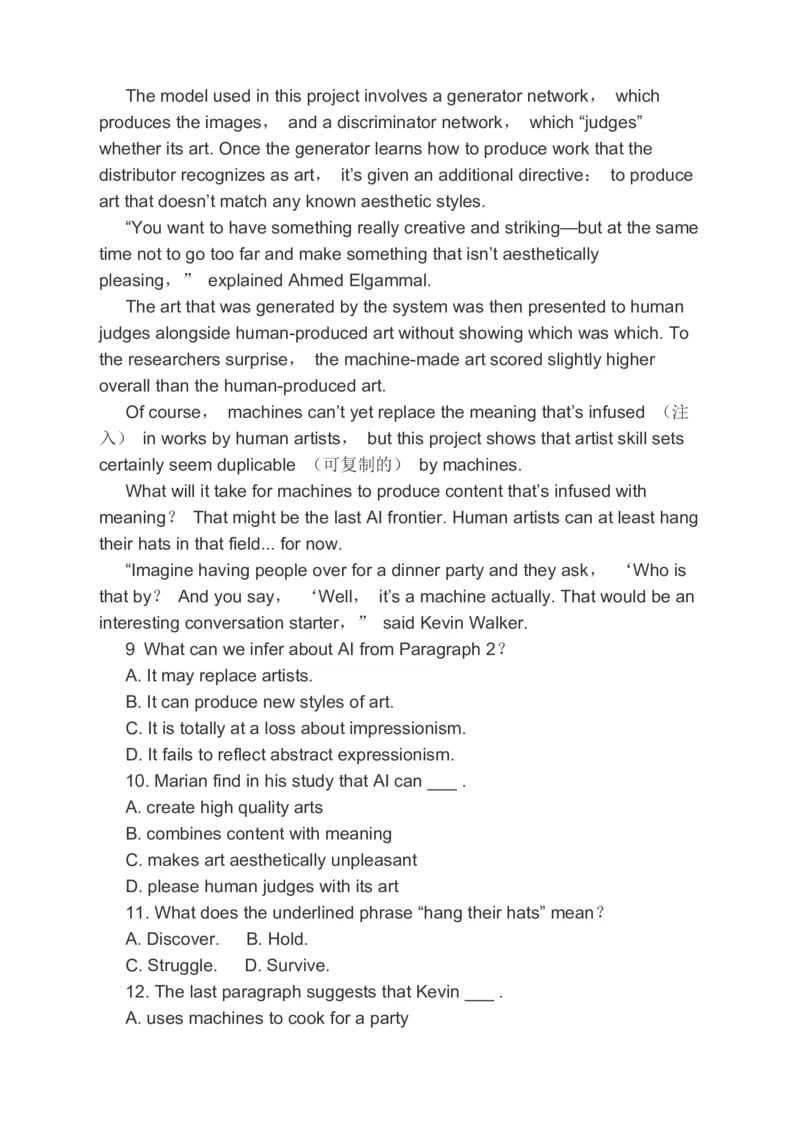 The model used in this project involves a generator network， which produces the images， and a discriminator network， which “judges” whether its art. Once the generator learns how to produce work that the distributor recognizes as art， it’s given an additional directive： to produce art that doesn’t match any known aesthetic styles.

“You want to have something really creative and striking—but at the same time not to go too far and make something that isn’t aesthetically pleasing，” explained Ahmed Elgammal.

The art that was generated by the system was then presented to human judges alongside human-produced art without showing which was which. To the researchers surprise， the machine-made art scored slightly higher overall than the human-produced art.

Of course， machines can’t yet replace the meaning that’s infused （注入） in works by human artists， but this project shows that artist skill sets certainly seem duplicable （可复制的） by machines.

What will it take for machines to produce content that’s infused with meaning？ That might be the last AI frontier. Human artists can at least hang their hats in that field... for now.

“Imagine having people over for a dinner party and they ask， ‘Who is that by？ And you say， ‘Well， it’s a machine actually. That would be an interesting conversation starter，” said Kevin Walker.

9 What can we infer about AI from Paragraph 2？
A. It may replace artists.
B. It can produce new styles of art.
C. It is totally at a loss about impressionism.
D. It fails to reflect abstract expressionism.
10. Marian find in his study that AI can ___ .
A. create high quality arts
B. combines content with meaning
C. makes art aesthetically unpleasant
D. please human judges with its art
11. What does the underlined phrase “hang their hats” mean？
A. Discover. B. Hold.
C. Struggle. D. Survive.
12. The last paragraph suggests that Kevin ___ .
A. uses machines to cook for a party